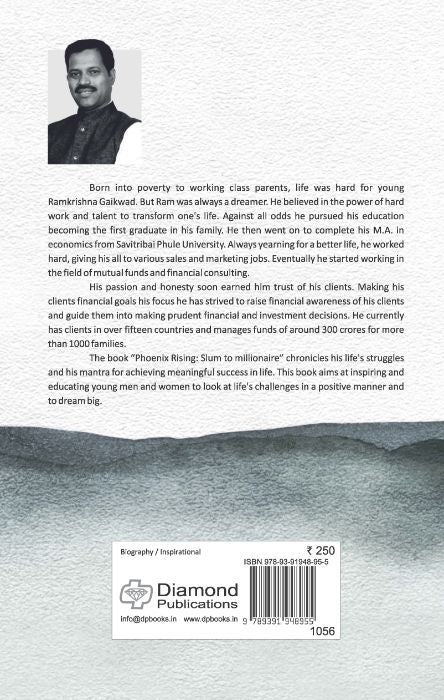 Born into poverty to working class parents, life was hard for young Ramkrishna Gaikwad. But Ram was always a dreamer. He believed in the power of hard work and talent to transform one's life. Against all odds he pursued his education becoming the first graduate in his family. He then went on to complete his M.A. in economics from Savitribai Phule University. Always yearning for a better life, he worked hard, giving his all to various sales and marketing jobs. Eventually he started working in the field of mutual funds and financial consulting.

His passion and honesty soon earned him trust of his clients. Making his clients financial goals his focus he has strived to raise financial awareness of his clients and guide them into making prudent financial and investment decisions. He currently has clients in over fifteen countries and manages funds of around 300 crores for more than 1000 families.

The book "Phoenix Rising: Slum to millionaire" chronicles his life's struggles and his mantra for achieving meaningful success in life. This book aims at inspiring and educating young men and women to look at life's challenges in a positive manner and to dream big.

Biography / Inspirational

₹ 250

ISBN 978-93-91948-95-5

Diamond Publications

info@dpbooks.in www.dpbooks.in

9 789391 948955

1056